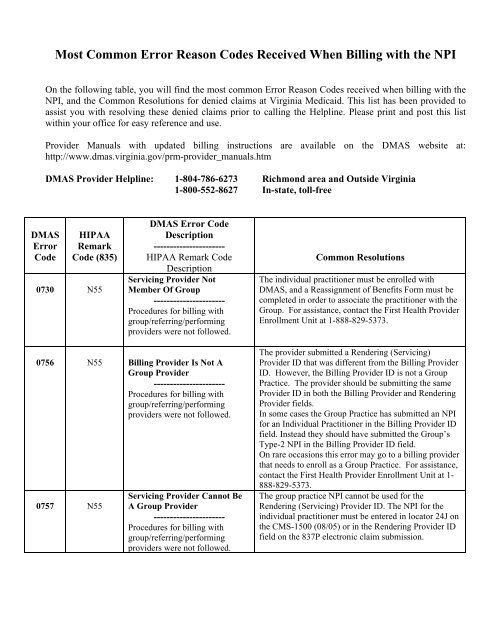 Most Common Error Reason Codes Received When Billing with the NPI

On the following table, you will find the most common Error Reason Codes received when billing with the NPI, and the Common Resolutions for denied claims at Virginia Medicaid. This list has been provided to assist you with resolving these denied claims prior to calling the Helpline. Please print and post this list within your office for easy reference and use.

Provider Manuals with updated billing instructions are available on the DMAS website at: http://www.dmas.virginia.gov/prm-provider_manuals.htm

DMAS Provider Helpline: 1-804-786-6273 Richmond area and Outside Virginia
1-800-552-8627 In-state, toll-free

| DMAS Error Code | HIPAA Remark Code (835) | DMAS Error Code Description ---------------------- HIPAA Remark Code Description | Common Resolutions |
|---|---|---|---|
| 0730 | N55 | Servicing Provider Not Member Of Group ---------------------- Procedures for billing with group/referring/performing providers were not followed. | The individual practitioner must be enrolled with DMAS, and a Reassignment of Benefits Form must be completed in order to associate the practitioner with the Group. For assistance, contact the First Health Provider Enrollment Unit at 1-888-829-5373. |
| 0756 | N55 | Billing Provider Is Not A Group Provider ---------------------- Procedures for billing with group/referring/performing providers were not followed. | The provider submitted a Rendering (Servicing) Provider ID that was different from the Billing Provider ID. However, the Billing Provider ID is not a Group Practice. The provider should be submitting the same Provider ID in both the Billing Provider and Rendering Provider fields. In some cases the Group Practice has submitted an NPI for an Individual Practitioner in the Billing Provider ID field. Instead they should have submitted the Group's Type-2 NPI in the Billing Provider ID field. On rare occasions this error may go to a billing provider that needs to enroll as a Group Practice. For assistance, contact the First Health Provider Enrollment Unit at 1-888-829-5373. |
| 0757 | N55 | Servicing Provider Cannot Be A Group Provider ---------------------- Procedures for billing with group/referring/performing providers were not followed. | The group practice NPI cannot be used for the Rendering (Servicing) Provider ID. The NPI for the individual practitioner must be entered in locator 24J on the CMS-1500 (08/05) or in the Rendering Provider ID field on the 837P electronic claim submission. |